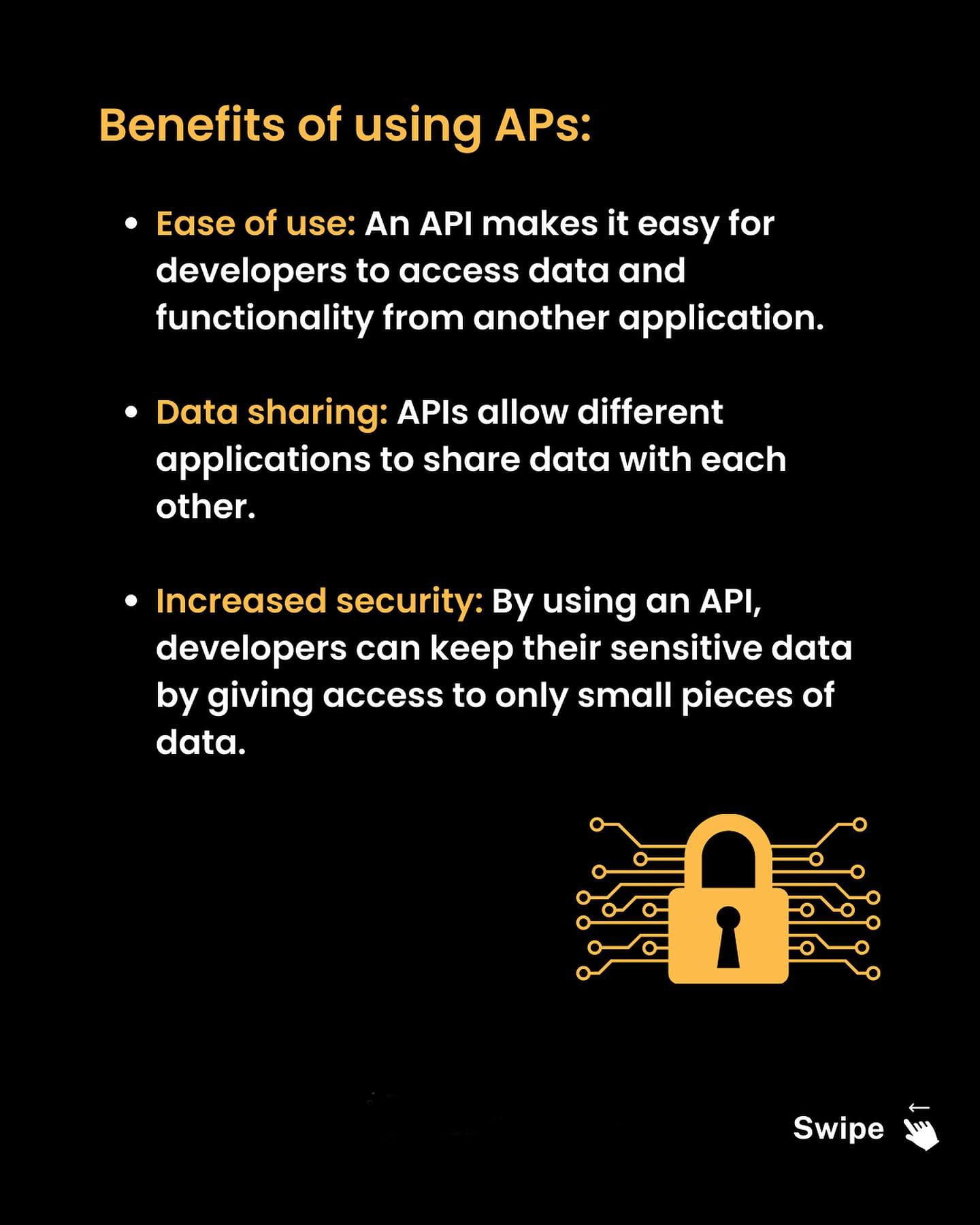 Benefits of using APs:

• Ease of use: An API makes it easy for developers to access data and functionality from another application.

• Data sharing: APIs allow different applications to share data with each other.

• Increased security: By using an API, developers can keep their sensitive data by giving access to only small pieces of data.

Swipe